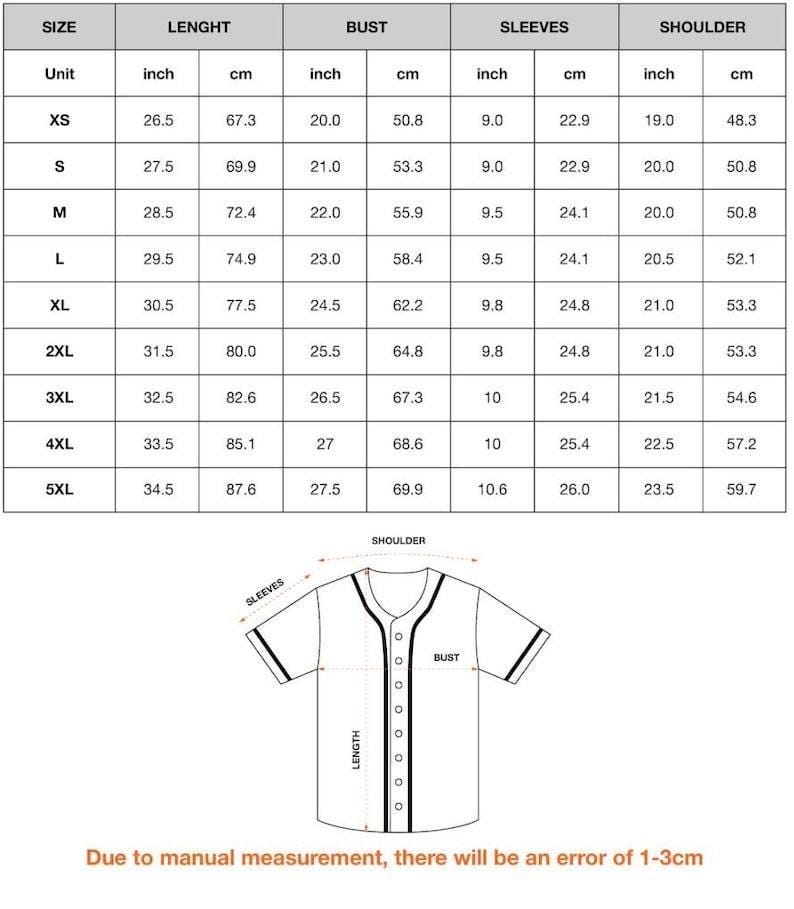 | SIZE | LENGHT | | BUST | | SLEEVES | | SHOULDER | |
|---|---|---|---|---|---|---|---|---|
| Unit | inch | cm | inch | cm | inch | cm | inch | cm |
| XS | 26.5 | 67.3 | 20.0 | 50.8 | 9.0 | 22.9 | 19.0 | 48.3 |
| S | 27.5 | 69.9 | 21.0 | 53.3 | 9.0 | 22.9 | 20.0 | 50.8 |
| M | 28.5 | 72.4 | 22.0 | 55.9 | 9.5 | 24.1 | 20.0 | 50.8 |
| L | 29.5 | 74.9 | 23.0 | 58.4 | 9.5 | 24.1 | 20.5 | 52.1 |
| XL | 30.5 | 77.5 | 24.5 | 62.2 | 9.8 | 24.8 | 21.0 | 53.3 |
| 2XL | 31.5 | 80.0 | 25.5 | 64.8 | 9.8 | 24.8 | 21.0 | 53.3 |
| 3XL | 32.5 | 82.6 | 26.5 | 67.3 | 10 | 25.4 | 21.5 | 54.6 |
| 4XL | 33.5 | 85.1 | 27 | 68.6 | 10 | 25.4 | 22.5 | 57.2 |
| 5XL | 34.5 | 87.6 | 27.5 | 69.9 | 10.6 | 26.0 | 23.5 | 59.7 |

SHOULDER
SLEEVES
BUST
LENGTH

Due to manual measurement, there will be an error of 1-3cm